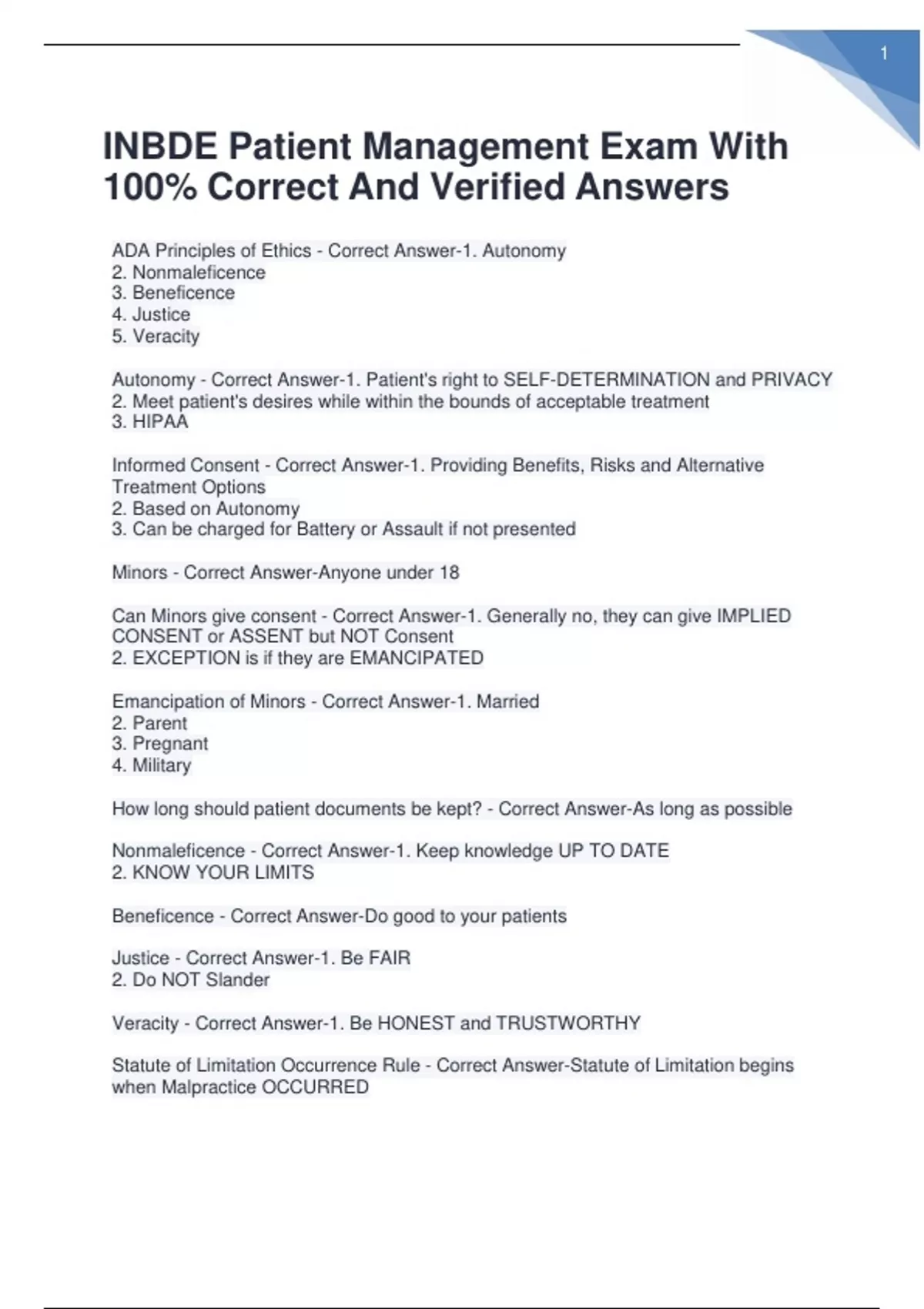 1

INBDE Patient Management Exam With 100% Correct And Verified Answers

ADA Principles of Ethics - Correct Answer-1. Autonomy
2. Nonmaleficence
3. Beneficence
4. Justice
5. Veracity

Autonomy - Correct Answer-1. Patient's right to SELF-DETERMINATION and PRIVACY
2. Meet patient's desires while within the bounds of acceptable treatment
3. HIPAA

Informed Consent - Correct Answer-1. Providing Benefits, Risks and Alternative Treatment Options
2. Based on Autonomy
3. Can be charged for Battery or Assault if not presented

Minors - Correct Answer-Anyone under 18

Can Minors give consent - Correct Answer-1. Generally no, they can give IMPLIED CONSENT or ASSENT but NOT Consent
2. EXCEPTION is if they are EMANCIPATED

Emancipation of Minors - Correct Answer-1. Married
2. Parent
3. Pregnant
4. Military

How long should patient documents be kept? - Correct Answer-As long as possible

Nonmaleficence - Correct Answer-1. Keep knowledge UP TO DATE
2. KNOW YOUR LIMITS

Beneficence - Correct Answer-Do good to your patients

Justice - Correct Answer-1. Be FAIR
2. Do NOT Slander

Veracity - Correct Answer-1. Be HONEST and TRUSTWORTHY

Statute of Limitation Occurrence Rule - Correct Answer-Statute of Limitation begins when Malpractice OCCURRED